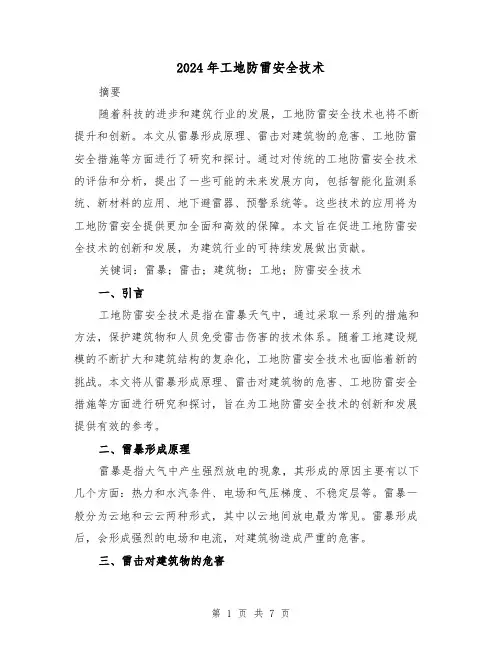 2024年工地防雷安全技术

摘要

随着科技的进步和建筑行业的发展，工地防雷安全技术也将不断提升和创新。本文从雷暴形成原理、雷击对建筑物的危害、工地防雷安全措施等方面进行了研究和探讨。通过对传统的工地防雷安全技术的评估和分析，提出了一些可能的未来发展方向，包括智能化监测系统、新材料的应用、地下避雷器、预警系统等。这些技术的应用将为工地防雷安全提供更加全面和高效的保障。本文旨在促进工地防雷安全技术的创新和发展，为建筑行业的可持续发展做出贡献。

关键词：雷暴；雷击；建筑物；工地；防雷安全技术

一、引言

工地防雷安全技术是指在雷暴天气中，通过采取一系列的措施和方法，保护建筑物和人员免受雷击伤害的技术体系。随着工地建设规模的不断扩大和建筑结构的复杂化，工地防雷安全技术也面临着新的挑战。本文将从雷暴形成原理、雷击对建筑物的危害、工地防雷安全措施等方面进行研究和探讨，旨在为工地防雷安全技术的创新和发展提供有效的参考。

二、雷暴形成原理

雷暴是指大气中产生强烈放电的现象，其形成的原因主要有以下几个方面：热力和水汽条件、电场和气压梯度、不稳定层等。雷暴一般分为云地和云云两种形式，其中以云地间放电最为常见。雷暴形成后，会形成强烈的电场和电流，对建筑物造成严重的危害。

三、雷击对建筑物的危害

第 1 页 共 7 页